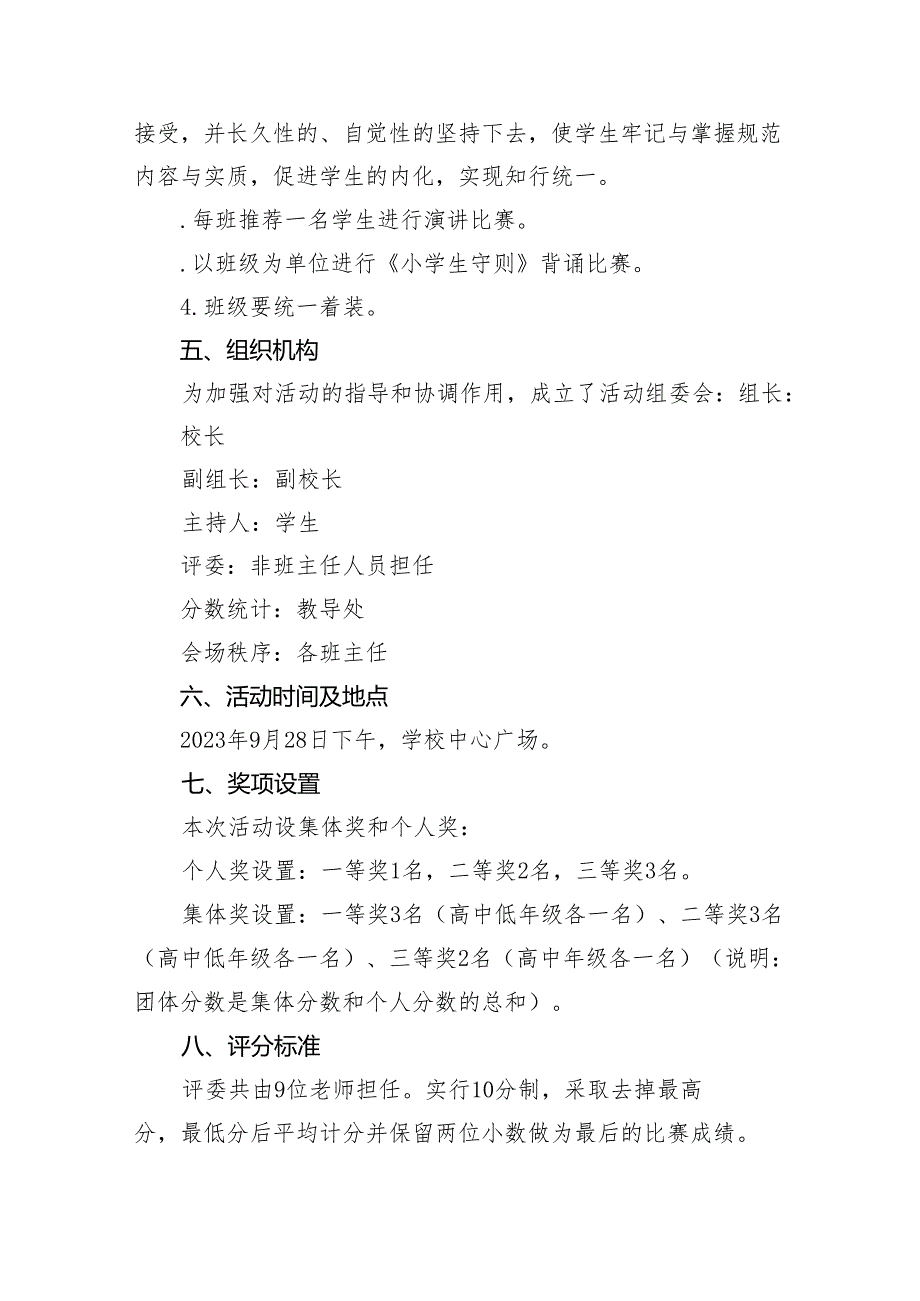 接受，并长久性的、自觉性的坚持下去，使学生牢记与掌握规范内容与实质，促进学生的内化，实现知行统一。

.每班推荐一名学生进行演讲比赛。

.以班级为单位进行《小学生守则》背诵比赛。

4.班级要统一着装。

五、组织机构

为加强对活动的指导和协调作用，成立了活动组委会：组长：校长

副组长：副校长

主持人：学生

评委：非班主任人员担任

分数统计：教导处

会场秩序：各班主任

六、活动时间及地点

2023年9月28日下午，学校中心广场。

七、奖项设置

本次活动设集体奖和个人奖：

个人奖设置：一等奖1名，二等奖2名，三等奖3名。

集体奖设置：一等奖3名（高中低年级各一名）、二等奖3名（高中低年级各一名）、三等奖2名（高中年级各一名）（说明：团体分数是集体分数和个人分数的总和）。

八、评分标准

评委共由9位老师担任。实行10分制，采取去掉最高分，最低分后平均计分并保留两位小数做为最后的比赛成绩。